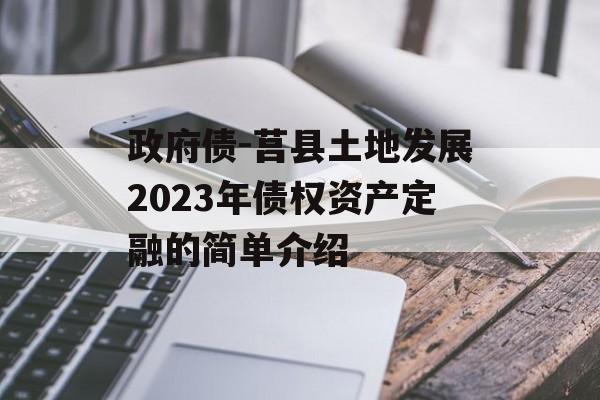 政府债-莒县土地发展2023年债权资产定融的简单介绍